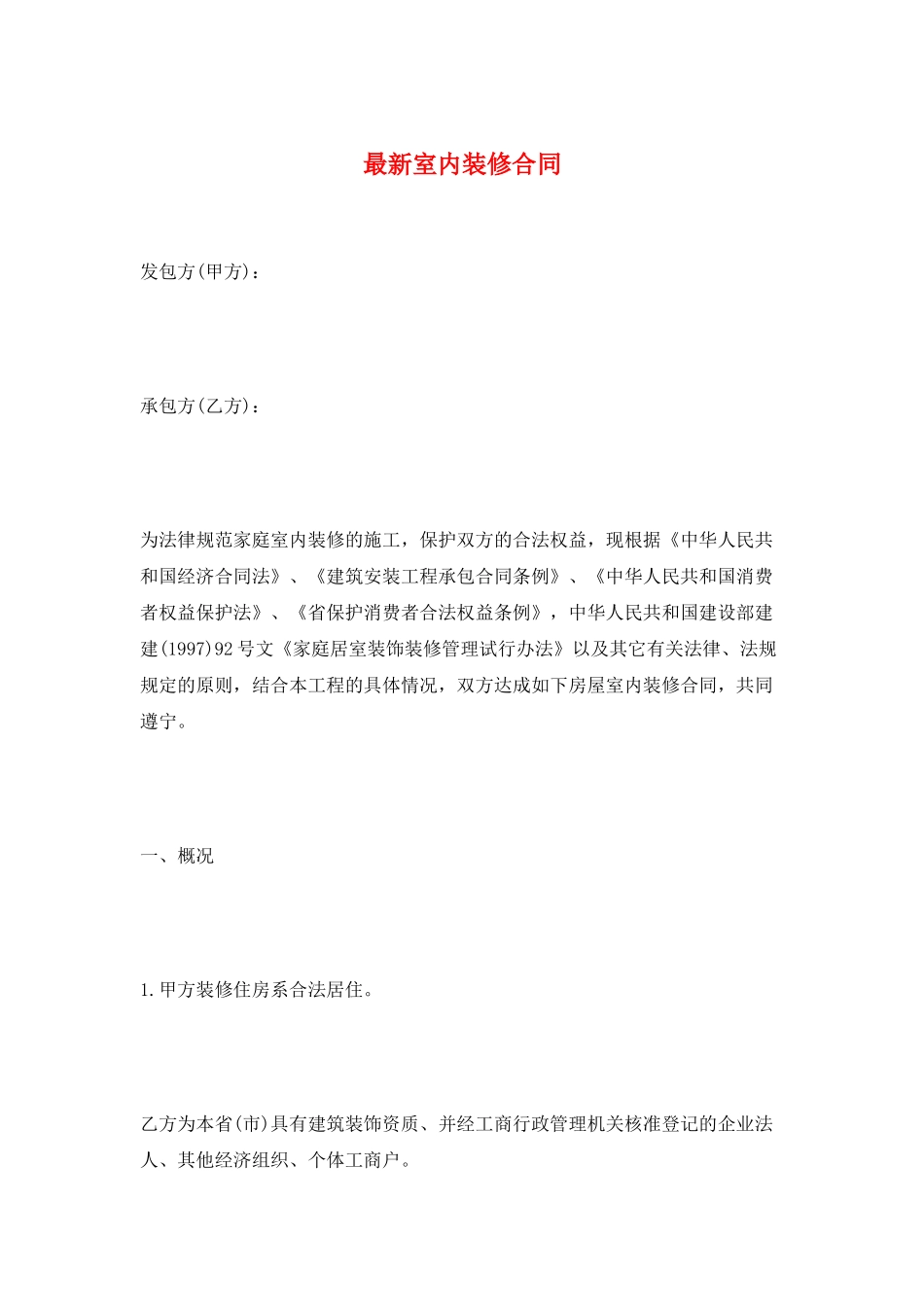 最新室内装修合同

发包方(甲方)：

承包方(乙方)：

为法律规范家庭室内装修的施工，保护双方的合法权益，现根据《中华人民共和国经济合同法》、《建筑安装工程承包合同条例》、《中华人民共和国消费者权益保护法》、《省保护消费者合法权益条例》，中华人民共和国建设部建建(1997)92号文《家庭居室装饰装修管理试行办法》以及其它有关法律、法规规定的原则，结合本工程的具体情况，双方达成如下房屋室内装修合同，共同遵宁。

一、概况

1.甲方装修住房系合法居住。

乙方为本省(市)具有建筑装饰资质、并经工商行政管理机关核准登记的企业法人、其他经济组织、个体工商户。